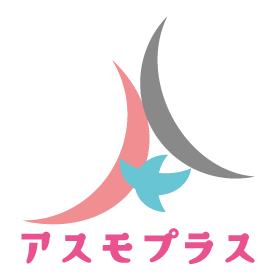 アスモプラス